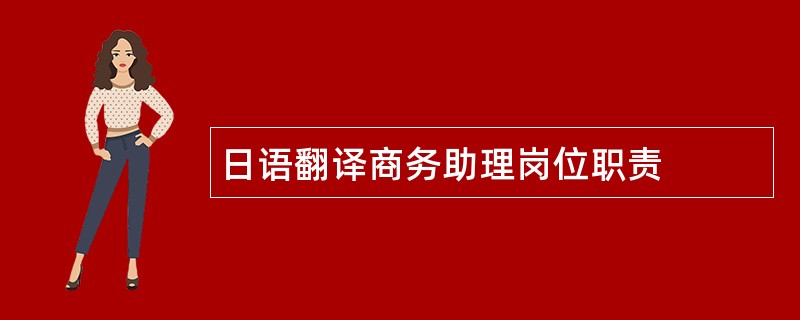 日语翻译商务助理岗位职责